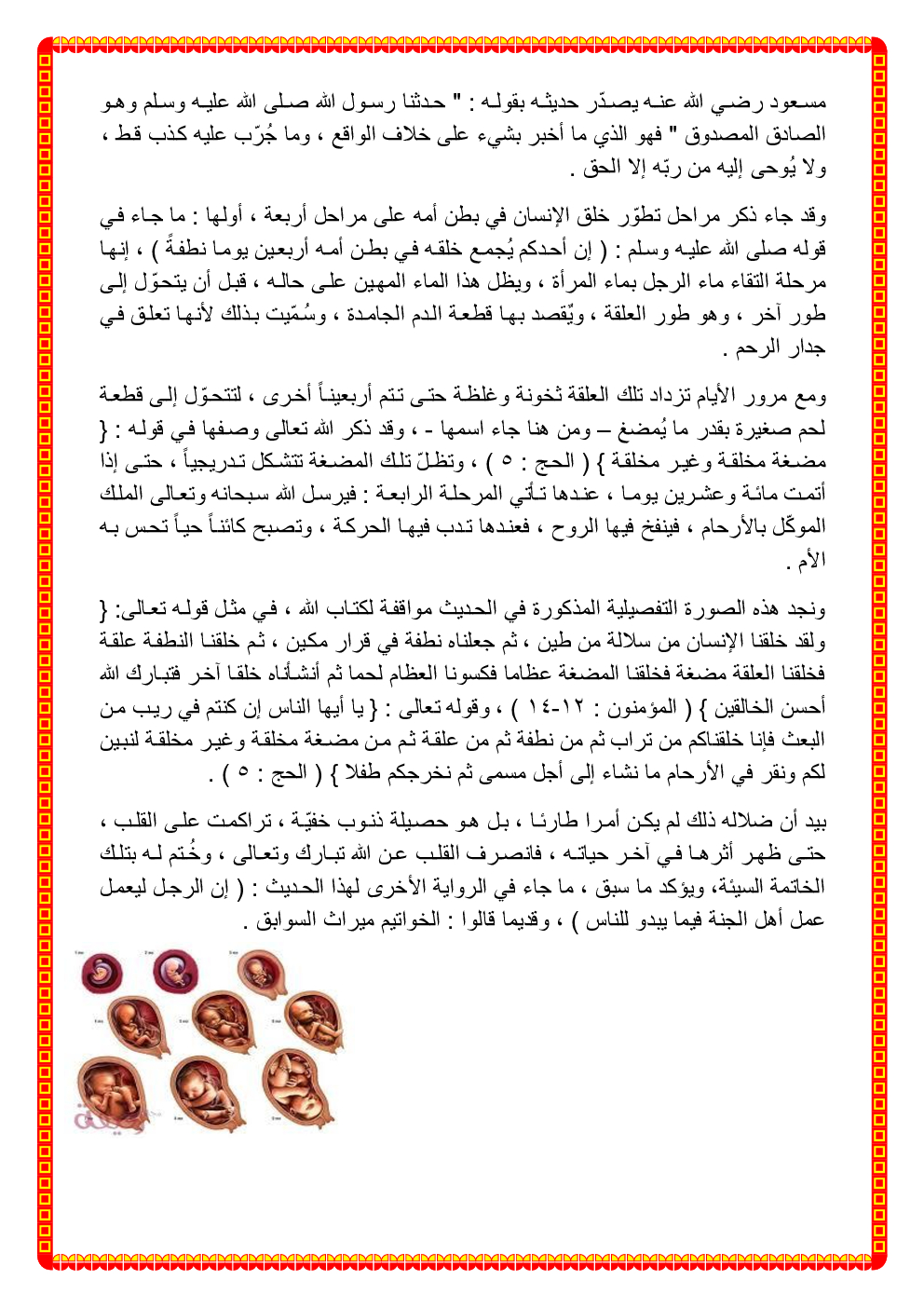 مسعود رضي الله عنه يصدّر حديثه بقوله : " حدثنا رسول الله صلى الله عليه وسلم وهو الصادق المصدوق " فهو الذي ما أخبر بشيء على خلاف الواقع ، وما جُرّب عليه كذب قط ، ولا يُوحى إليه من ربّه إلا الحق .

وقد جاء ذكر مراحل تطوّر خلق الإنسان في بطن أمه على مراحل أربعة ، أولها : ما جاء في قوله صلى الله عليه وسلم : ( إن أحدكم يُجمع خلقه في بطن أمه أربعين يوما نطفةً ) ، إنها مرحلة التقاء ماء الرجل بماء المرأة ، ويظل هذا الماء المهين على حاله ، قبل أن يتحوّل إلى طور آخر ، وهو طور العلقة ، ويُقصد بها قطعة الدم الجامدة ، وسُمّيت بذلك لأنها تعلق في جدار الرحم .

ومع مرور الأيام تزداد تلك العلقة ثخونة وغلظة حتى تتم أربعيناً أخرى ، لتتحوّل إلى قطعة لحم صغيرة بقدر ما يُمضغ – ومن هنا جاء اسمها - ، وقد ذكر الله تعالى وصفها في قوله : { مضغة مخلقة وغير مخلقة } ( الحج : ٥ ) ، وتظلّ تلك المضغة تتشكل تدريجياً ، حتى إذا أتمت مائة وعشرين يوما ، عندها تأتي المرحلة الرابعة : فيرسل الله سبحانه وتعالى الملك الموكّل بالأرحام ، فينفخ فيها الروح ، فعندها تدب فيها الحركة ، وتصبح كائناً حياً تحس به الأم .

ونجد هذه الصورة التفصيلية المذكورة في الحديث موافقة لكتاب الله ، في مثل قوله تعالى: { ولقد خلقنا الإنسان من سلالة من طين ، ثم جعلناه نطفة في قرار مكين ، ثم خلقنا النطفة علقة فخلقنا العلقة مضغة فخلقنا المضغة عظاما فكسونا العظام لحما ثم أنشأناه خلقا آخر فتبارك الله أحسن الخالقين } ( المؤمنون : ١٢-١٤ ) ، وقوله تعالى : { يا أيها الناس إن كنتم في ريب من البعث فإنا خلقناكم من تراب ثم من نطفة ثم من علقة ثم من مضغة مخلقة وغير مخلقة لنبين لكم ونقر في الأرحام ما نشاء إلى أجل مسمى ثم نخرجكم طفلا } ( الحج : ٥ ) .

بيد أن ضلاله ذلك لم يكن أمرا طارئا ، بل هو حصيلة ذنوب خفيّة ، تراكمت على القلب ، حتى ظهر أثرها في آخر حياته ، فانصرف القلب عن الله تبارك وتعالى ، وخُتم له بتلك الخاتمة السيئة، ويؤكد ما سبق ، ما جاء في الرواية الأخرى لهذا الحديث : ( إن الرجل ليعمل عمل أهل الجنة فيما يبدو للناس ) ، وقديما قالوا : الخواتيم ميراث السوابق .